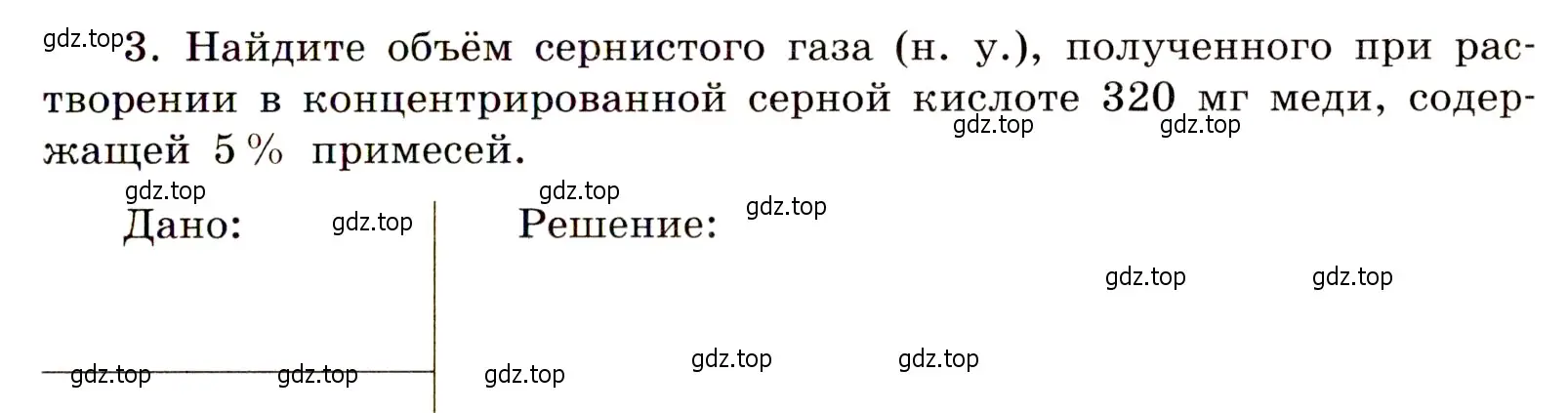 gdz.top 3. Найдите объём сернистого газа (н. у.), полученного при растворении в концентрированной серной кислоте 320 мг меди, содержащей 5 % примесей.

gdz.top gdz.top

gdz.top gdz.top

Дано: gdz.top

Решение: gdz.top

gdz.top gdz.top

gdz.top gdz.top gdz.top gdz.top gdz.top